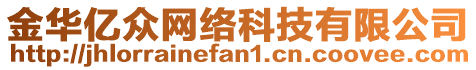 金华亿众网络科技有限公司
http://jhlorrainefan1.cn.coovee.com